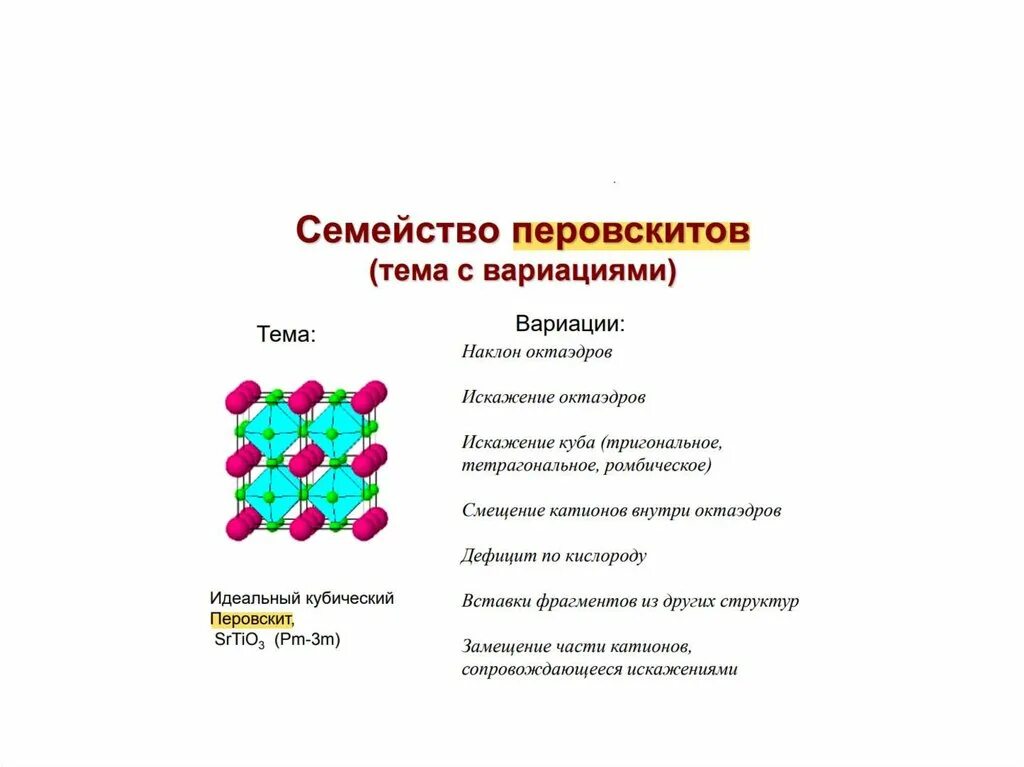 Семейство перовскитов
(тема с вариациями)

Тема:

Идеальный кубический Перовскит, $SrTiO_3$ (Pm-3m)

Вариации:

Наклон октаэдров

Искажение октаэдров

Искажение куба (тригональное, тетрагональное, ромбическое)

Смещение катионов внутри октаэдров

Дефицит по кислороду

Вставки фрагментов из других структур

Замещение части катионов, сопровождающееся искажениями